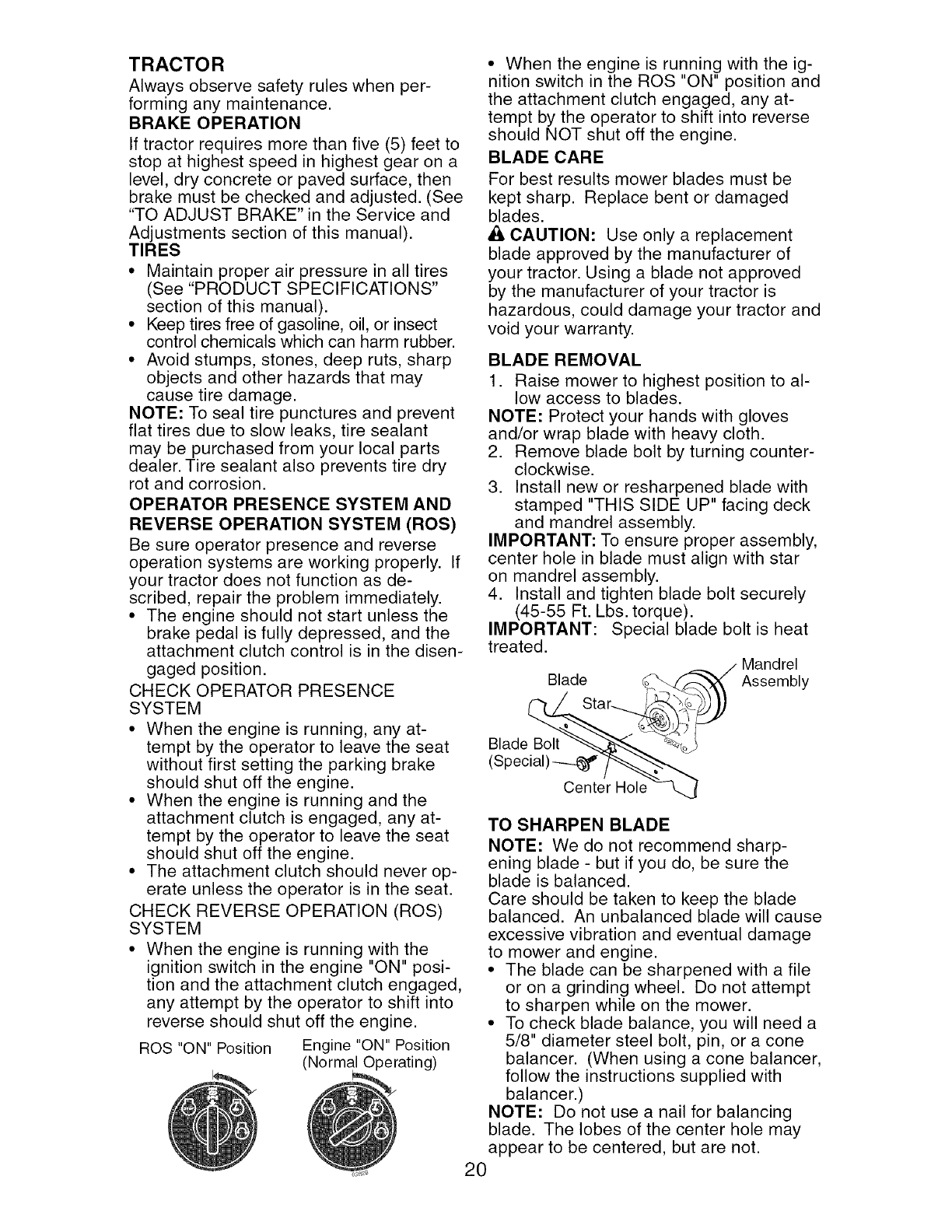 TRACTOR
Always observe safety rules when performing any maintenance.

BRAKE OPERATION
If tractor requires more than five (5) feet to stop at highest speed in highest gear on a level, dry concrete or paved surface, then brake must be checked and adjusted. (See "TO ADJUST BRAKE" in the Service and Adjustments section of this manual).

TIRES
• Maintain proper air pressure in all tires (See "PRODUCT SPECIFICATIONS" section of this manual).
• Keep tires free of gasoline, oil, or insect control chemicals which can harm rubber.
• Avoid stumps, stones, deep ruts, sharp objects and other hazards that may cause tire damage.

NOTE: To seal tire punctures and prevent flat tires due to slow leaks, tire sealant may be purchased from your local parts dealer. Tire sealant also prevents tire dry rot and corrosion.

OPERATOR PRESENCE SYSTEM AND REVERSE OPERATION SYSTEM (ROS)
Be sure operator presence and reverse operation systems are working properly. If your tractor does not function as described, repair the problem immediately.
• The engine should not start unless the brake pedal is fully depressed, and the attachment clutch control is in the disengaged position.

CHECK OPERATOR PRESENCE SYSTEM
• When the engine is running, any attempt by the operator to leave the seat without first setting the parking brake should shut off the engine.
• When the engine is running and the attachment clutch is engaged, any attempt by the operator to leave the seat should shut off the engine.
• The attachment clutch should never operate unless the operator is in the seat.

CHECK REVERSE OPERATION (ROS) SYSTEM
• When the engine is running with the ignition switch in the engine "ON" position and the attachment clutch engaged, any attempt by the operator to shift into reverse should shut off the engine.

ROS "ON" Position
Engine "ON" Position (Normal Operating)

• When the engine is running with the ignition switch in the ROS "ON" position and the attachment clutch engaged, any attempt by the operator to shift into reverse should NOT shut off the engine.

BLADE CARE
For best results mower blades must be kept sharp. Replace bent or damaged blades.

CAUTION: Use only a replacement blade approved by the manufacturer of your tractor. Using a blade not approved by the manufacturer of your tractor is hazardous, could damage your tractor and void your warranty.

BLADE REMOVAL
1. Raise mower to highest position to allow access to blades.
NOTE: Protect your hands with gloves and/or wrap blade with heavy cloth.
2. Remove blade bolt by turning counterclockwise.
3. Install new or resharpened blade with stamped "THIS SIDE UP" facing deck and mandrel assembly.
IMPORTANT: To ensure proper assembly, center hole in blade must align with star on mandrel assembly.
4. Install and tighten blade bolt securely (45-55 Ft. Lbs. torque).
IMPORTANT: Special blade bolt is heat treated.

Blade
Star
Mandrel Assembly
Blade Bolt (Special)
Center Hole

TO SHARPEN BLADE
NOTE: We do not recommend sharpening blade - but if you do, be sure the blade is balanced.
Care should be taken to keep the blade balanced. An unbalanced blade will cause excessive vibration and eventual damage to mower and engine.
• The blade can be sharpened with a file or on a grinding wheel. Do not attempt to sharpen while on the mower.
• To check blade balance, you will need a 5/8" diameter steel bolt, pin, or a cone balancer. (When using a cone balancer, follow the instructions supplied with balancer.)
NOTE: Do not use a nail for balancing blade. The lobes of the center hole may appear to be centered, but are not.

20